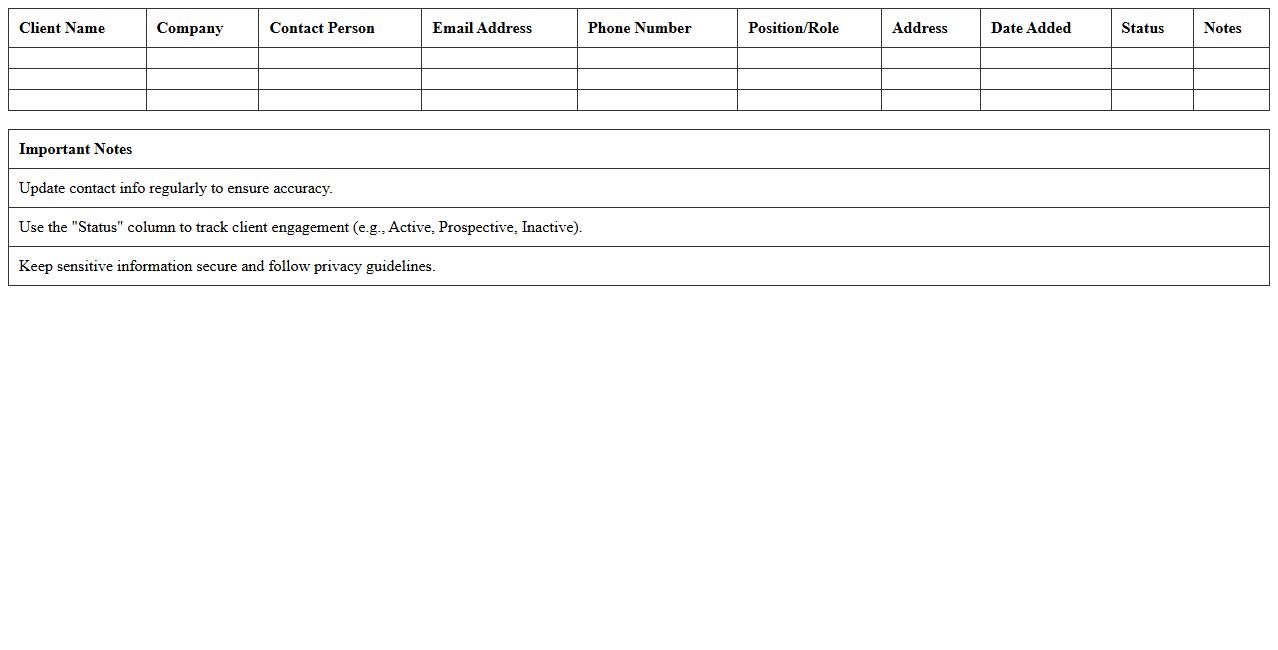 | Client Name | Company | Contact Person | Email Address | Phone Number | Position/Role | Address | Date Added | Status | Notes |
|---|---|---|---|---|---|---|---|---|---|
| | | | | | | | | | |
| | | | | | | | | | |
| | | | | | | | | | |

| Important Notes |
|---|
| Update contact info regularly to ensure accuracy. |
| Use the "Status" column to track client engagement (e.g., Active, Prospective, Inactive). |
| Keep sensitive information secure and follow privacy guidelines. |